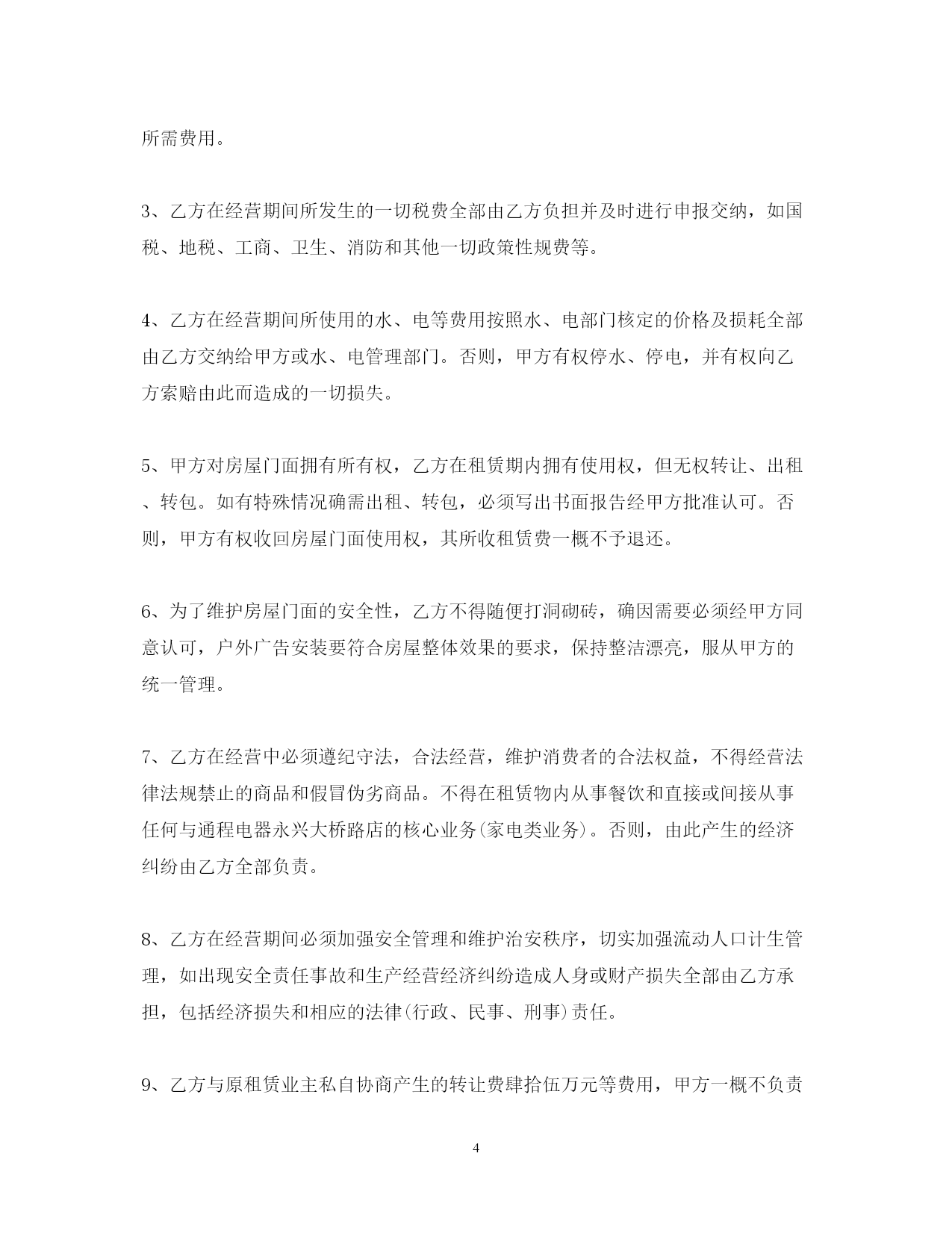 所需费用。

3、乙方在经营期间所发生的一切税费全部由乙方负担并及时进行申报交纳，如国税、地税、工商、卫生、消防和其他一切政策性规费等。

4、乙方在经营期间所使用的水、电等费用按照水、电部门核定的价格及损耗全部由乙方交纳给甲方或水、电管理部门。否则，甲方有权停水、停电，并有权向乙方索赔由此而造成的一切损失。

5、甲方对房屋门面拥有所有权，乙方在租赁期内拥有使用权，但无权转让、出租、转包。如有特殊情况确需出租、转包，必须写出书面报告经甲方批准认可。否则，甲方有权收回房屋门面使用权，其所收租赁费一概不予退还。

6、为了维护房屋门面的安全性，乙方不得随便打洞砌砖，确因需要必须经甲方同意认可，户外广告安装要符合房屋整体效果的要求，保持整洁漂亮，服从甲方的统一管理。

7、乙方在经营中必须遵纪守法，合法经营，维护消费者的合法权益，不得经营法律法规禁止的商品和假冒伪劣商品。不得在租赁物内从事餐饮和直接或间接从事任何与通程电器永兴大桥路店的核心业务(家电类业务)。否则，由此产生的经济纠纷由乙方全部负责。

8、乙方在经营期间必须加强安全管理和维护治安秩序，切实加强流动人口计生管理，如出现安全责任事故和生产经营经济纠纷造成人身或财产损失全部由乙方承担，包括经济损失和相应的法律(行政、民事、刑事)责任。

9、乙方与原租赁业主私自协商产生的转让费肆拾伍万元等费用，甲方一概不负责

4